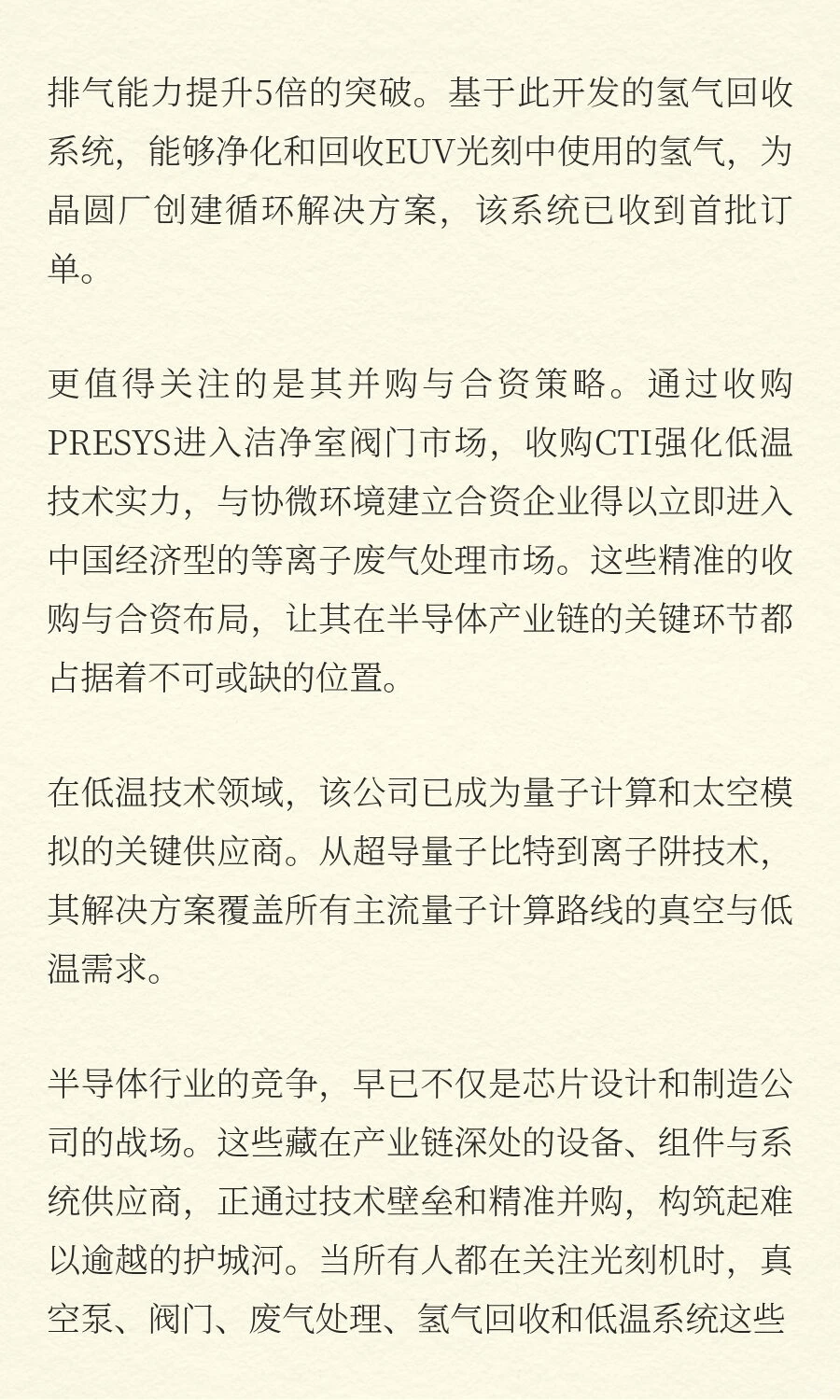 排气能力提升5倍的突破。基于此开发的氢气回收系统，能够净化和回收EUV光刻中使用的氢气，为晶圆厂创建循环解决方案，该系统已收到首批订单。

更值得关注的是其并购与合资策略。通过收购PRESYS进入洁净室阀门市场，收购CTI强化低温技术实力，与协微环境建立合资企业得以立即进入中国经济型的等离子废气处理市场。这些精准的收购与合资布局，让其在半导体产业链的关键环节都占据着不可或缺的位置。

在低温技术领域，该公司已成为量子计算和太空模拟的关键供应商。从超导量子比特到离子阱技术，其解决方案覆盖所有主流量子计算路线的真空与低温需求。

半导体行业的竞争，早已不仅是芯片设计和制造公司的战场。这些藏在产业链深处的设备、组件与系统供应商，正通过技术壁垒和精准并购，构筑起难以逾越的护城河。当所有人都在关注光刻机时，真空泵、阀门、废气处理、氢气回收和低温系统这些